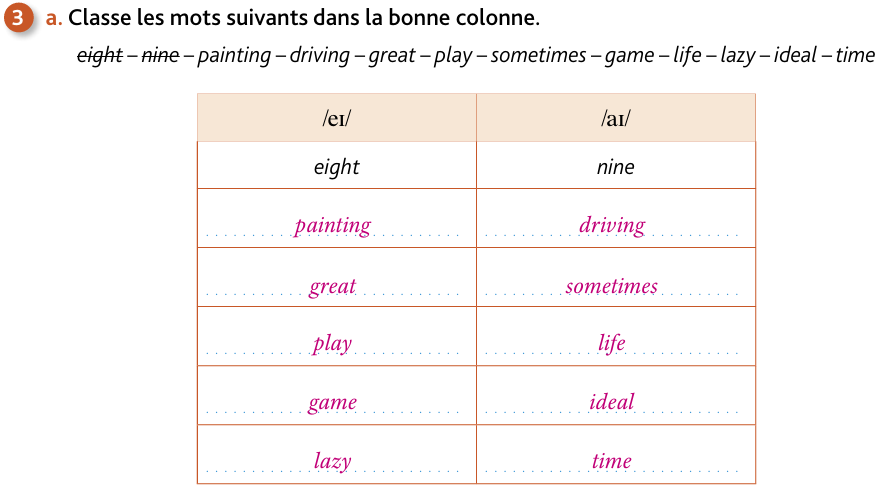 3 a. Classe les mots suivants dans la bonne colonne.

eight – nine – painting – driving – great – play – sometimes – game – life – lazy – ideal – time

| /eɪ/ | /aɪ/ |
|---|---|
| eight | nine |
| painting | driving |
| great | sometimes |
| play | life |
| game | ideal |
| lazy | time |